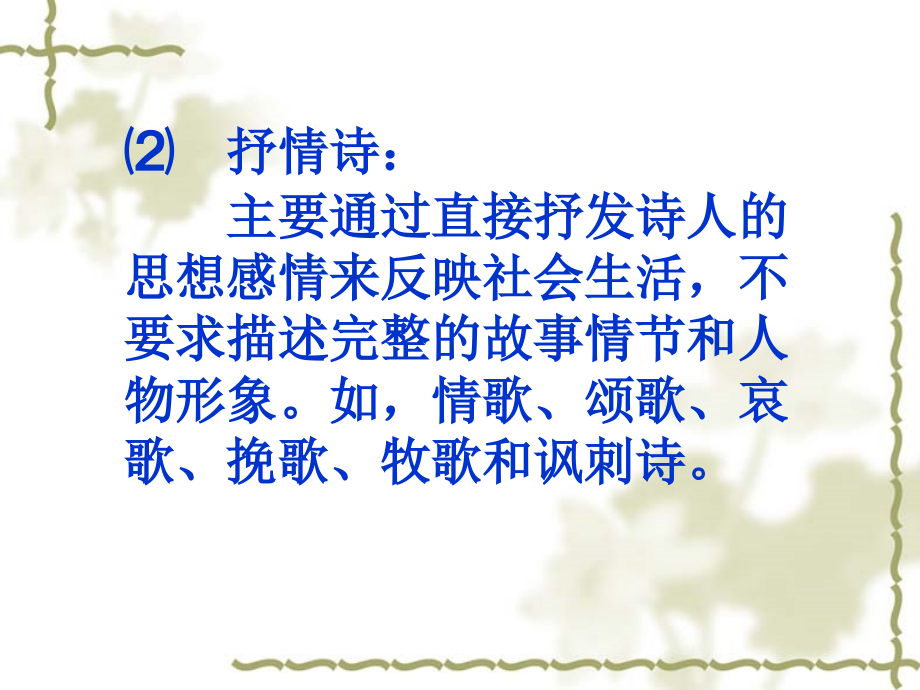 ⑵　抒情诗：

主要通过直接抒发诗人的思想感情来反映社会生活，不要求描述完整的故事情节和人物形象。如，情歌、颂歌、哀歌、挽歌、牧歌和讽刺诗。